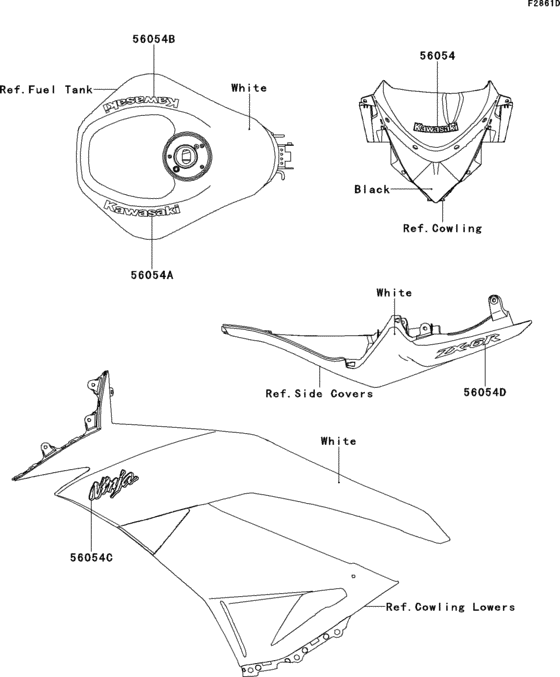 F2861D

56054B

Ref.Fuel Tank

White

Kawasaki

Kawasaki

56054A

56054

Kawasaki

Black

Ref.Cowling

White

ZX-6R

Ref.Side Covers

56054D

White

Ninja

56054C

Ref.Cowling Lowers